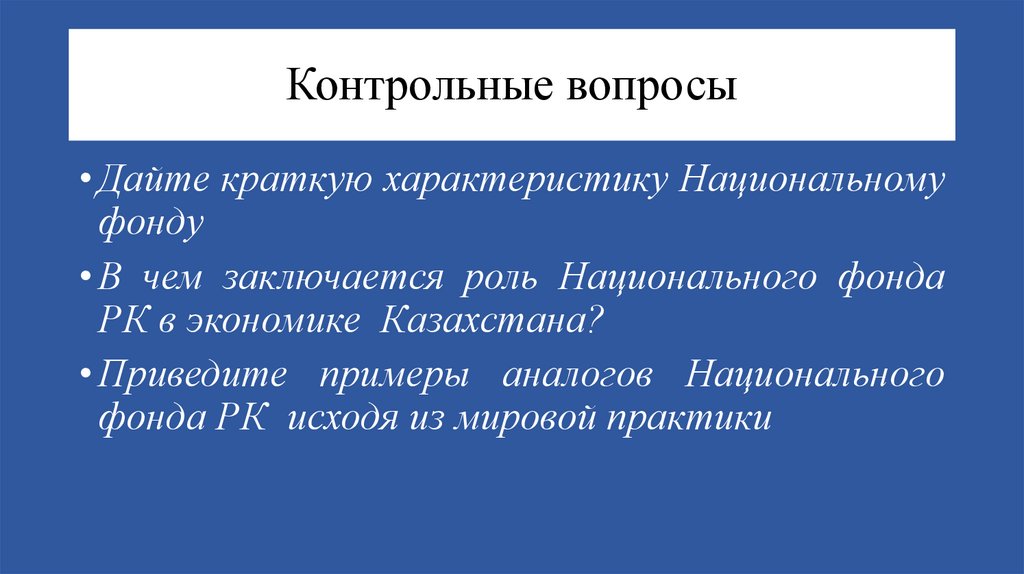 Контрольные вопросы

• Дайте краткую характеристику Национальному фонду

• В чем заключается роль Национального фонда РК в экономике Казахстана?

• Приведите примеры аналогов Национального фонда РК исходя из мировой практики